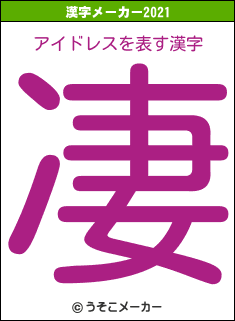 漢字メーカー2021

アイドレスを表す漢字

凄

© うそこメーカー